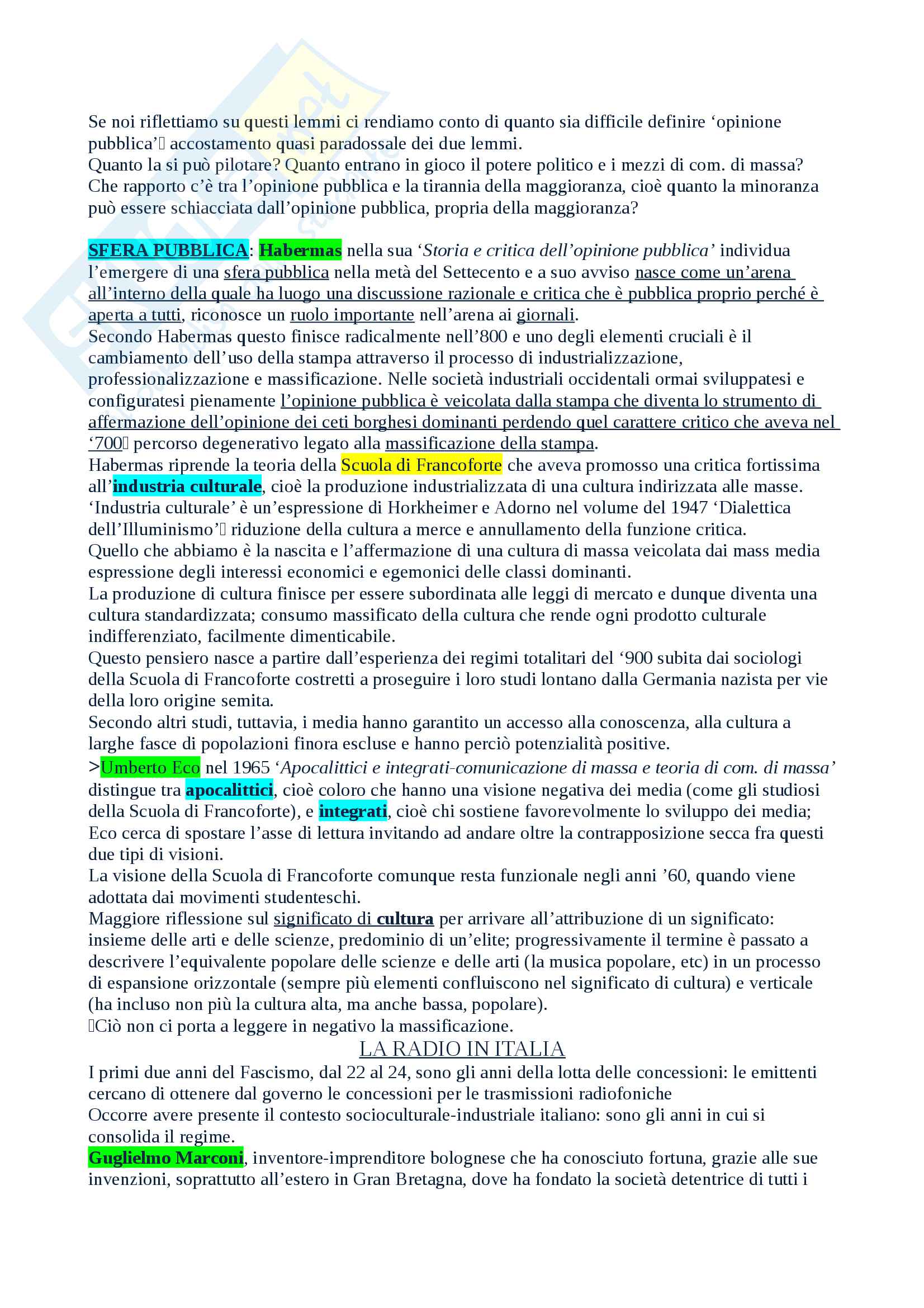 Se noi riflettiamo su questi lemmi ci rendiamo conto di quanto sia difficile definire ‘opinione pubblica’ accostamento quasi paradossale dei due lemmi.
Quanto la si può pilotare? Quanto entrano in gioco il potere politico e i mezzi di com. di massa? Che rapporto c’è tra l’opinione pubblica e la tirannia della maggioranza, cioè quanto la minoranza può essere schiacciata dall’opinione pubblica, propria della maggioranza?

SFERA PUBBLICA: Habermas nella sua ‘Storia e critica dell’opinione pubblica’ individua l’emergere di una sfera pubblica nella metà del Settecento e a suo avviso nasce come un’arena all’interno della quale ha luogo una discussione razionale e critica che è pubblica proprio perché è aperta a tutti, riconosce un ruolo importante nell’arena ai giornali.
Secondo Habermas questo finisce radicalmente nell’800 e uno degli elementi cruciali è il cambiamento dell’uso della stampa attraverso il processo di industrializzazione, professionalizzazione e massificazione. Nelle società industriali occidentali ormai sviluppatesi e configuratesi pienamente l’opinione pubblica è veicolata dalla stampa che diventa lo strumento di affermazione dell’opinione dei ceti borghesi dominanti perdendo quel carattere critico che aveva nel ‘700 percorso degenerativo legato alla massificazione della stampa.
Habermas riprende la teoria della Scuola di Francoforte che aveva promosso una critica fortissima all’industria culturale, cioè la produzione industrializzata di una cultura indirizzata alle masse. ‘Industria culturale’ è un’espressione di Horkheimer e Adorno nel volume del 1947 ‘Dialettica dell’Illuminismo’ riduzione della cultura a merce e annullamento della funzione critica.
Quello che abbiamo è la nascita e l’affermazione di una cultura di massa veicolata dai mass media espressione degli interessi economici e egemonici delle classi dominanti.
La produzione di cultura finisce per essere subordinata alle leggi di mercato e dunque diventa una cultura standardizzata; consumo massificato della cultura che rende ogni prodotto culturale indifferenziato, facilmente dimenticabile.
Questo pensiero nasce a partire dall’esperienza dei regimi totalitari del ‘900 subita dai sociologi della Scuola di Francoforte costretti a proseguire i loro studi lontano dalla Germania nazista per vie della loro origine semita.
Secondo altri studi, tuttavia, i media hanno garantito un accesso alla conoscenza, alla cultura a larghe fasce di popolazioni finora escluse e hanno perciò potenzialità positive.
>Umberto Eco nel 1965 ‘Apocalittici e integrati-comunicazione di massa e teoria di com. di massa’ distingue tra apocalittici, cioè coloro che hanno una visione negativa dei media (come gli studiosi della Scuola di Francoforte), e integrati, cioè chi sostiene favorevolmente lo sviluppo dei media; Eco cerca di spostare l’asse di lettura invitando ad andare oltre la contrapposizione secca fra questi due tipi di visioni.
La visione della Scuola di Francoforte comunque resta funzionale negli anni ’60, quando viene adottata dai movimenti studenteschi.
Maggiore riflessione sul significato di cultura per arrivare all’attribuzione di un significato: insieme delle arti e delle scienze, predominio di un’elite; progressivamente il termine è passato a descrivere l’equivalente popolare delle scienze e delle arti (la musica popolare, etc) in un processo di espansione orizzontale (sempre più elementi confluiscono nel significato di cultura) e verticale (ha incluso non più la cultura alta, ma anche bassa, popolare).
Ciò non ci porta a leggere in negativo la massificazione.

LA RADIO IN ITALIA

I primi due anni del Fascismo, dal 22 al 24, sono gli anni della lotta delle concessioni: le emittenti cercano di ottenere dal governo le concessioni per le trasmissioni radiofoniche
Occorre avere presente il contesto socioculturale-industriale italiano: sono gli anni in cui si consolida il regime.
Guglielmo Marconi, inventore-imprenditore bolognese che ha conosciuto fortuna, grazie alle sue invenzioni, soprattutto all’estero in Gran Bretagna, dove ha fondato la società detentrice di tutti i